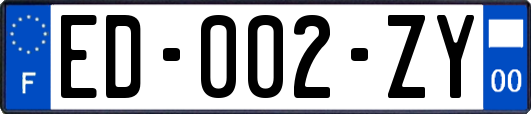 F
ED-002-ZY
00